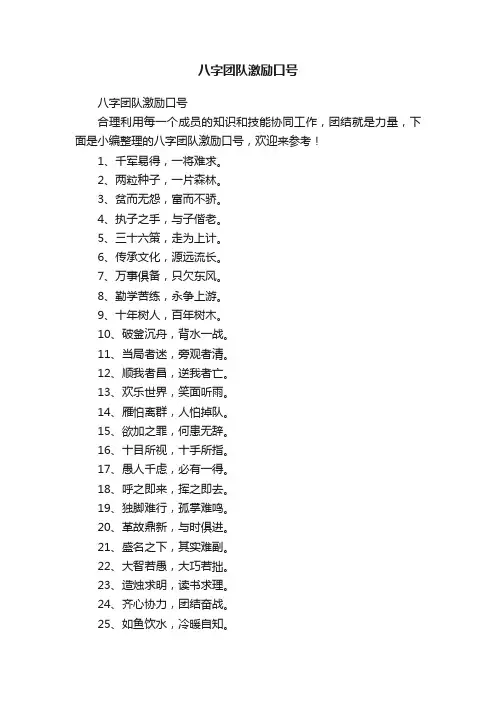 八字团队激励口号

八字团队激励口号

合理利用每一个成员的知识和技能协同工作，团结就是力量，下面是小编整理的八字团队激励口号，欢迎来参考！

1、千军易得，一将难求。

2、两粒种子，一片森林。

3、贫而无怨，富而不骄。

4、执子之手，与子偕老。

5、三十六策，走为上计。

6、传承文化，源远流长。

7、万事俱备，只欠东风。

8、勤学苦练，永争上游。

9、十年树人，百年树木。

10、破釜沉舟，背水一战。

11、当局者迷，旁观者清。

12、顺我者昌，逆我者亡。

13、欢乐世界，笑面听雨。

14、雁怕离群，人怕掉队。

15、欲加之罪，何患无辞。

16、十目所视，十手所指。

17、愚人千虑，必有一得。

18、呼之即来，挥之即去。

19、独脚难行，孤掌难鸣。

20、革故鼎新，与时俱进。

21、盛名之下，其实难副。

22、大智若愚，大巧若拙。

23、造烛求明，读书求理。

24、齐心协力，团结奋战。

25、如鱼饮水，冷暖自知。